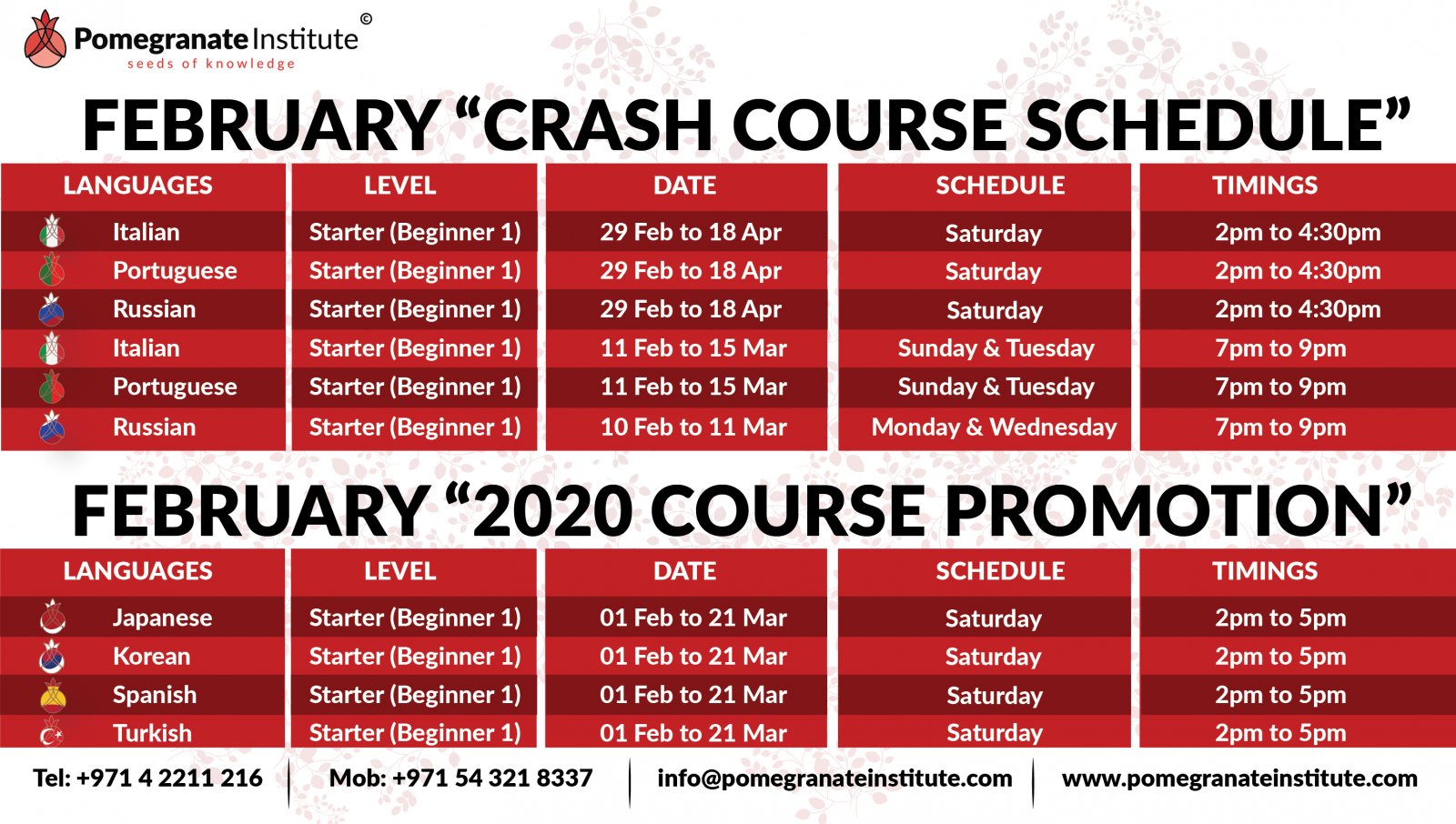 Pomegranate Institute ©
seeds of knowledge

FEBRUARY “CRASH COURSE SCHEDULE”

| LANGUAGES | LEVEL | DATE | SCHEDULE | TIMINGS |
|---|---|---|---|---|
| Italian | Starter (Beginner 1) | 29 Feb to 18 Apr | Saturday | 2pm to 4:30pm |
| Portuguese | Starter (Beginner 1) | 29 Feb to 18 Apr | Saturday | 2pm to 4:30pm |
| Russian | Starter (Beginner 1) | 29 Feb to 18 Apr | Saturday | 2pm to 4:30pm |
| Italian | Starter (Beginner 1) | 11 Feb to 15 Mar | Sunday & Tuesday | 7pm to 9pm |
| Portuguese | Starter (Beginner 1) | 11 Feb to 15 Mar | Sunday & Tuesday | 7pm to 9pm |
| Russian | Starter (Beginner 1) | 10 Feb to 11 Mar | Monday & Wednesday | 7pm to 9pm |

FEBRUARY “2020 COURSE PROMOTION”

| LANGUAGES | LEVEL | DATE | SCHEDULE | TIMINGS |
|---|---|---|---|---|
| Japanese | Starter (Beginner 1) | 01 Feb to 21 Mar | Saturday | 2pm to 5pm |
| Korean | Starter (Beginner 1) | 01 Feb to 21 Mar | Saturday | 2pm to 5pm |
| Spanish | Starter (Beginner 1) | 01 Feb to 21 Mar | Saturday | 2pm to 5pm |
| Turkish | Starter (Beginner 1) | 01 Feb to 21 Mar | Saturday | 2pm to 5pm |

Tel: +971 4 2211 216 | Mob: +971 54 321 8337 | info@pomegranateinstitute.com | www.pomegranateinstitute.com